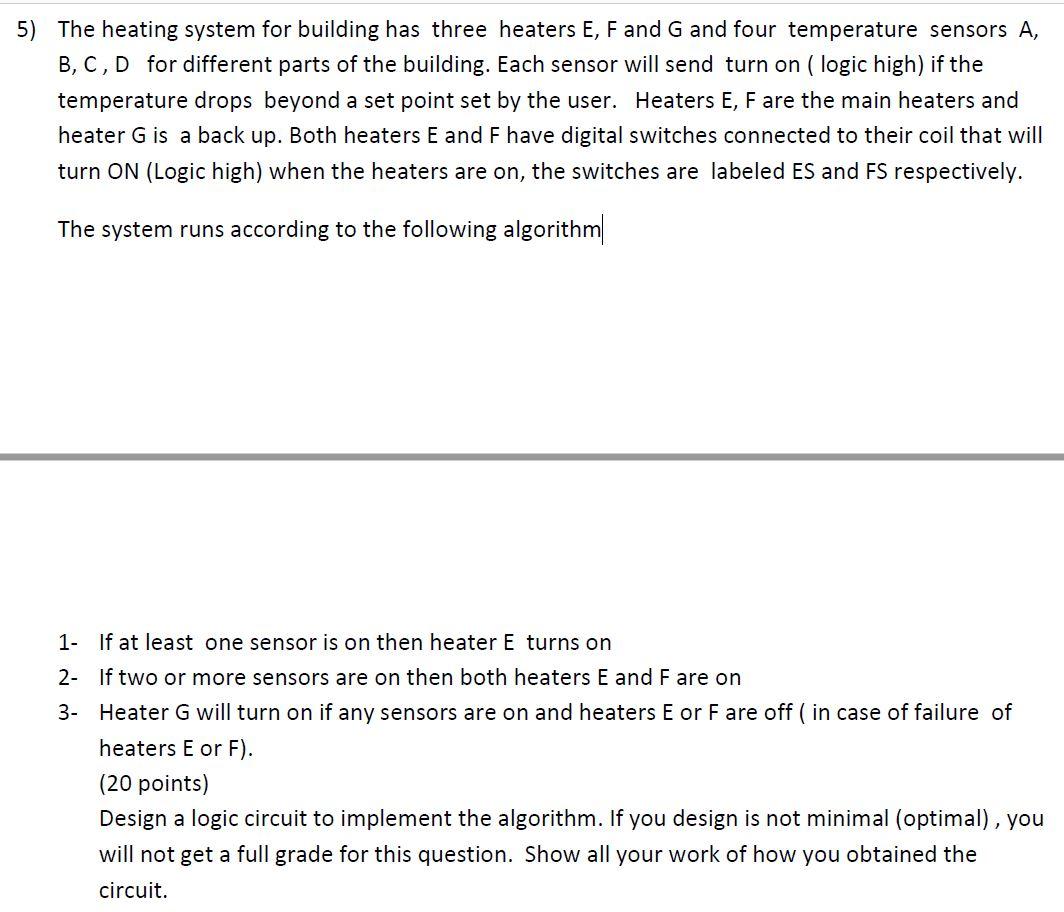 5) The heating system for building has three heaters E, F and G and four temperature sensors A, B, C , D for different parts of the building. Each sensor will send turn on ( logic high) if the temperature drops beyond a set point set by the user. Heaters E, F are the main heaters and heater G is a back up. Both heaters E and F have digital switches connected to their coil that will turn ON (Logic high) when the heaters are on, the switches are labeled ES and FS respectively.

The system runs according to the following algorithm

1- If at least one sensor is on then heater E turns on
2- If two or more sensors are on then both heaters E and F are on
3- Heater G will turn on if any sensors are on and heaters E or F are off ( in case of failure of heaters E or F).
(20 points)
Design a logic circuit to implement the algorithm. If you design is not minimal (optimal) , you will not get a full grade for this question. Show all your work of how you obtained the circuit.